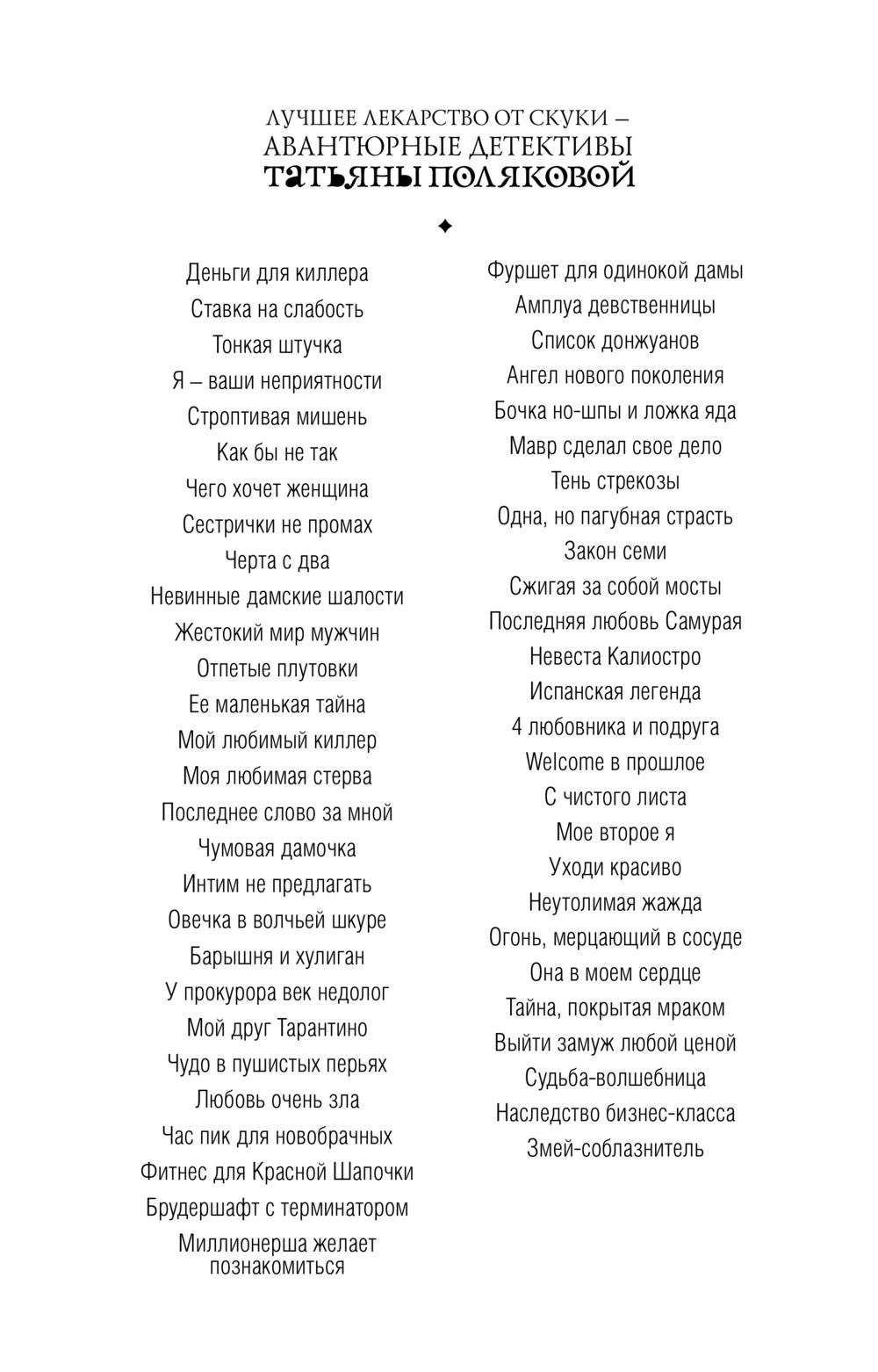 ЛУЧШЕЕ ЛЕКАРСТВО ОТ СКУКИ –
АВАНТЮРНЫЕ ДЕТЕКТИВЫ
ТАТЬЯНЫ ПОЛЯКОВОЙ

Деньги для киллера
Ставка на слабость
Тонкая штучка
Я – ваши неприятности
Строптивая мишень
Как бы не так
Чего хочет женщина
Сестрички не промах
Черта с два
Невинные дамские шалости
Жестокий мир мужчин
Отпетые плутовки
Ее маленькая тайна
Мой любимый киллер
Моя любимая стерва
Последнее слово за мной
Чумовая дамочка
Интим не предлагать
Овечка в волчьей шкуре
Барышня и хулиган
У прокурора век недолог
Мой друг Тарантино
Чудо в пушистых перьях
Любовь очень зла
Час пик для новобрачных
Фитнес для Красной Шапочки
Брудершафт с терминатором
Миллионерша желает познакомиться

Фуршет для одинокой дамы
Амплуа девственницы
Список донжуанов
Ангел нового поколения
Бочка но-шпы и ложка яда
Мавр сделал свое дело
Тень стрекозы
Одна, но пагубная страсть
Закон семи
Сжигая за собой мосты
Последняя любовь Самурая
Невеста Калиостро
Испанская легенда
4 любовника и подруга
Welcome в прошлое
С чистого листа
Мое второе я
Уходи красиво
Неутолимая жажда
Огонь, мерцающий в сосуде
Она в моем сердце
Тайна, покрытая мраком
Выйти замуж любой ценой
Судьба-волшебница
Наследство бизнес-класса
Змей-соблазнитель